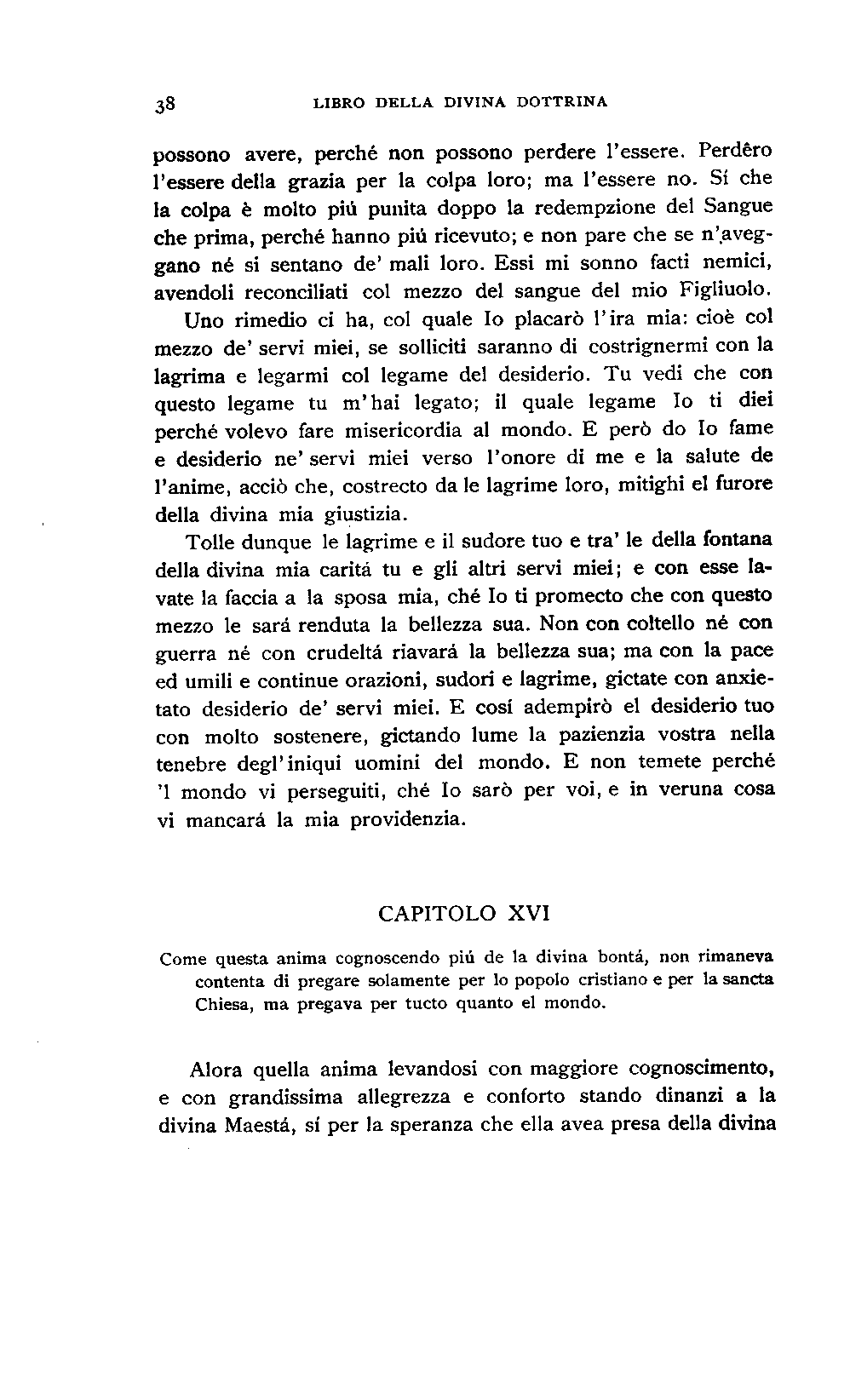 38 LIBRO DELLA DIVINA DOTTRINA

possono avere, perché non possono perdere l'essere. Perdêro l'essere della grazia per la colpa loro; ma l'essere no. Sí che la colpa è molto piú punita doppo la redempzione del Sangue che prima, perché hanno piú ricevuto; e non pare che se n'aveggano né si sentano de' mali loro. Essi mi sonno facti nemici, avendoli reconciliati col mezzo del sangue del mio Figliuolo.

Uno rimedio ci ha, col quale Io placarò l'ira mia: cioè col mezzo de' servi miei, se solliciti saranno di costrignermi con la lagrima e legarmi col legame del desiderio. Tu vedi che con questo legame tu m'hai legato; il quale legame Io ti diei perché volevo fare misericordia al mondo. E però do Io fame e desiderio ne' servi miei verso l'onore di me e la salute de l'anime, acciò che, costrecto da le lagrime loro, mitighi el furore della divina mia giustizia.

Tolle dunque le lagrime e il sudore tuo e tra' le della fontana della divina mia caritá tu e gli altri servi miei; e con esse lavate la faccia a la sposa mia, ché Io ti promecto che con questo mezzo le sará renduta la bellezza sua. Non con coltello né con guerra né con crudeltá riavará la bellezza sua; ma con la pace ed umili e continue orazioni, sudori e lagrime, gictate con anxietato desiderio de' servi miei. E cosí adempirò el desiderio tuo con molto sostenere, gictando lume la pazienzia vostra nella tenebre degl'iniqui uomini del mondo. E non temete perché 'l mondo vi perseguiti, ché Io sarò per voi, e in veruna cosa vi mancará la mia providenzia.

CAPITOLO XVI

Come questa anima cognoscendo piú de la divina bontá, non rimaneva contenta di pregare solamente per lo popolo cristiano e per la sancta Chiesa, ma pregava per tucto quanto el mondo.

Alora quella anima levandosi con maggiore cognoscimento, e con grandissima allegrezza e conforto stando dinanzi a la divina Maestá, sí per la speranza che ella avea presa della divina